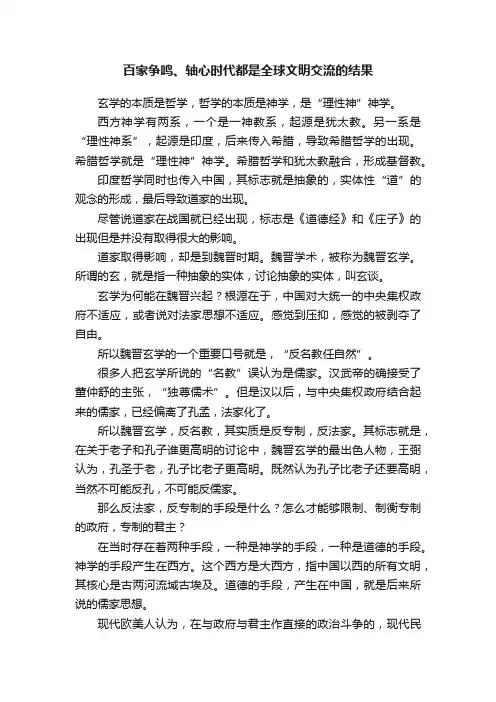 百家争鸣、轴心时代都是全球文明交流的结果

玄学的本质是哲学，哲学的本质是神学，是“理性神”神学。

西方神学有两系，一个是一神教系，起源是犹太教。另一系是“理性神系”，起源是印度，后来传入希腊，导致希腊哲学的出现。希腊哲学就是“理性神”神学。希腊哲学和犹太教融合，形成基督教。

印度哲学同时也传入中国，其标志就是抽象的，实体性“道”的观念的形成，最后导致道家的出现。

尽管说道家在战国就已经出现，标志是《道德经》和《庄子》的出现但是并没有取得很大的影响。

道家取得影响，却是到魏晋时期。魏晋学术，被称为魏晋玄学。所谓的玄，就是指一种抽象的实体，讨论抽象的实体，叫玄谈。

玄学为何能在魏晋兴起？根源在于，中国对大统一的中央集权政府不适应，或者说对法家思想不适应。感觉到压抑，感觉的被剥夺了自由。

所以魏晋玄学的一个重要口号就是，“反名教任自然”。

很多人把玄学所说的“名教”误认为是儒家。汉武帝的确接受了董仲舒的主张，“独尊儒术”。但是汉以后，与中央集权政府结合起来的儒家，已经偏离了孔孟，法家化了。

所以魏晋玄学，反名教，其实质是反专制，反法家。其标志就是，在关于老子和孔子谁更高明的讨论中，魏晋玄学的最出色人物，王弼认为，孔圣于老，孔子比老子更高明。既然认为孔子比老子还要高明，当然不可能反孔，不可能反儒家。

那么反法家，反专制的手段是什么？怎么才能够限制、制衡专制的政府，专制的君主？

在当时存在着两种手段，一种是神学的手段，一种是道德的手段。神学的手段产生在西方。这个西方是大西方，指中国以西的所有文明，其核心是古两河流域古埃及。道德的手段，产生在中国，就是后来所说的儒家思想。

现代欧美人认为，在与政府与君主作直接的政治斗争的，现代民